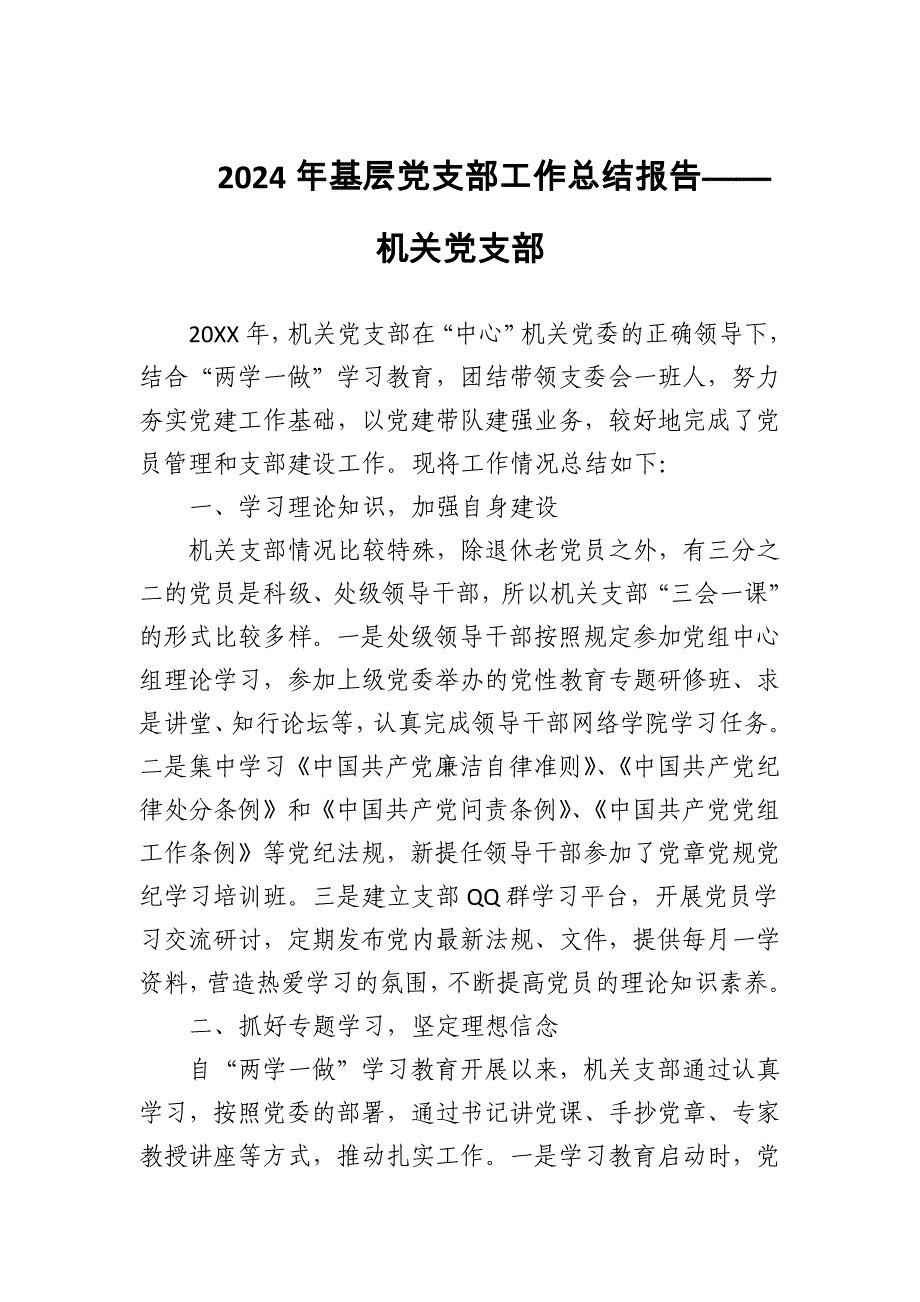 2024 年基层党支部工作总结报告——机关党支部

20XX 年，机关党支部在“中心”机关党委的正确领导下，结合“两学一做”学习教育，团结带领支委会一班人，努力夯实党建工作基础，以党建带队建强业务，较好地完成了党员管理和支部建设工作。现将工作情况总结如下：

一、学习理论知识，加强自身建设

机关支部情况比较特殊，除退休老党员之外，有三分之二的党员是科级、处级领导干部，所以机关支部“三会一课”的形式比较多样。一是处级领导干部按照规定参加党组中心组理论学习，参加上级党委举办的党性教育专题研修班、求是讲堂、知行论坛等，认真完成领导干部网络学院学习任务。二是集中学习《中国共产党廉洁自律准则》、《中国共产党纪律处分条例》和《中国共产党问责条例》、《中国共产党党组工作条例》等党纪法规，新提任领导干部参加了党章党规党纪学习培训班。三是建立支部 QQ 群学习平台，开展党员学习交流研讨，定期发布党内最新法规、文件，提供每月一学资料，营造热爱学习的氛围，不断提高党员的理论知识素养。

二、抓好专题学习，坚定理想信念

自“两学一做”学习教育开展以来，机关支部通过认真学习，按照党委的部署，通过书记讲党课、手抄党章、专家教授讲座等方式，推动扎实工作。一是学习教育启动时，党